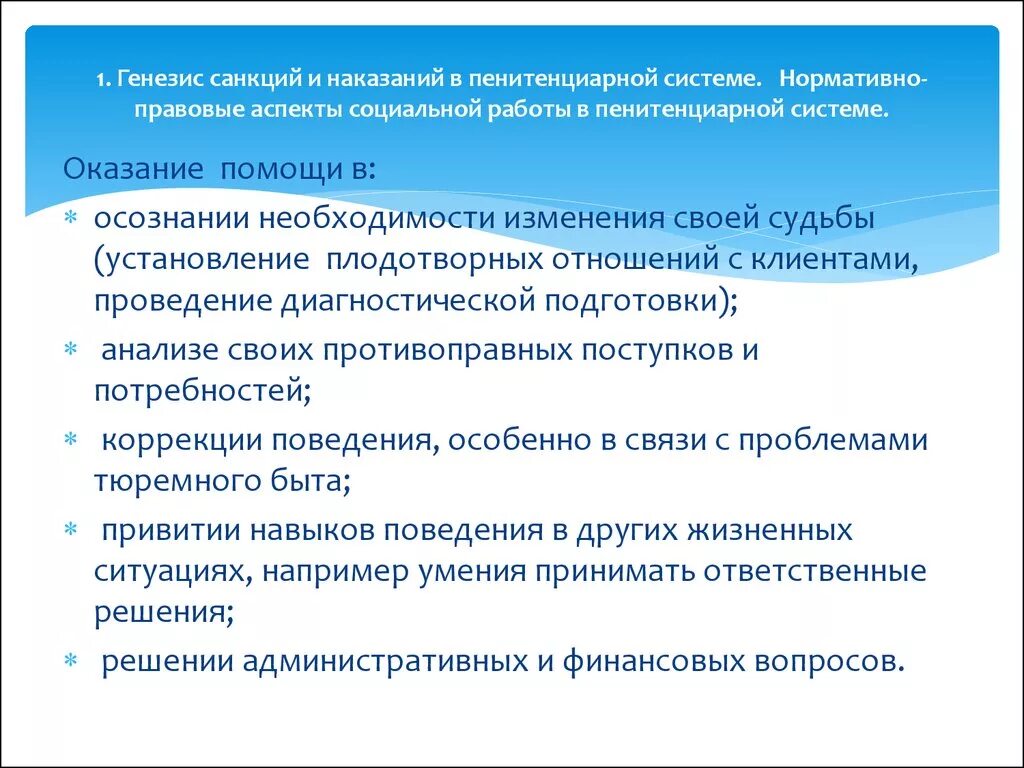 1. Генезис санкций и наказаний в пенитенциарной системе. Нормативно-правовые аспекты социальной работы в пенитенциарной системе.

Оказание помощи в:

* осознании необходимости изменения своей судьбы (установление плодотворных отношений с клиентами, проведение диагностической подготовки);
* анализе своих противоправных поступков и потребностей;
* коррекции поведения, особенно в связи с проблемами тюремного быта;
* привитии навыков поведения в других жизненных ситуациях, например умения принимать ответственные решения;
* решении административных и финансовых вопросов.